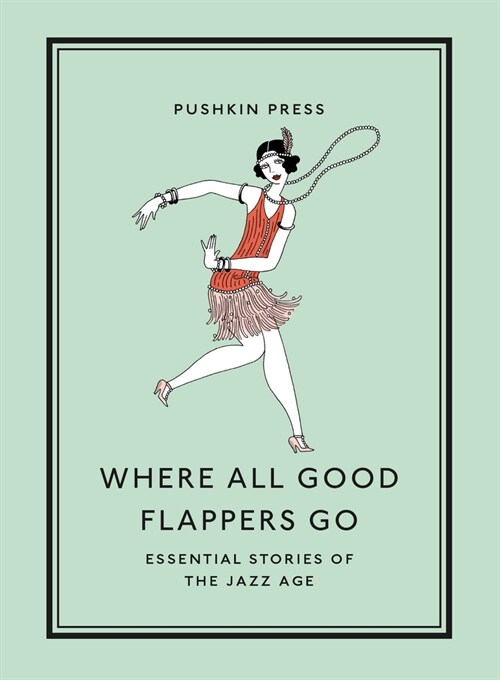 PUSHKIN PRESS

WHERE ALL GOOD FLAPPERS GO

ESSENTIAL STORIES OF THE JAZZ AGE